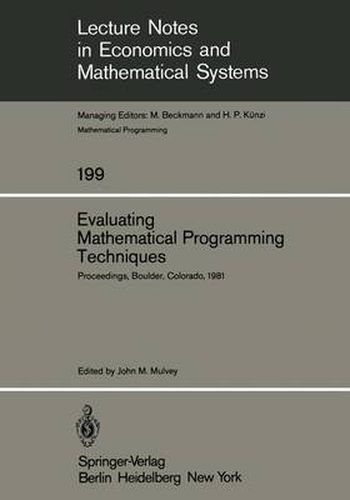 Lecture Notes in Economics and Mathematical Systems

Managing Editors: M. Beckmann and H. P. Künzi
Mathematical Programming

199

Evaluating Mathematical Programming Techniques

Proceedings, Boulder, Colorado, 1981

Edited by John M. Mulvey

Springer-Verlag
Berlin Heidelberg New York